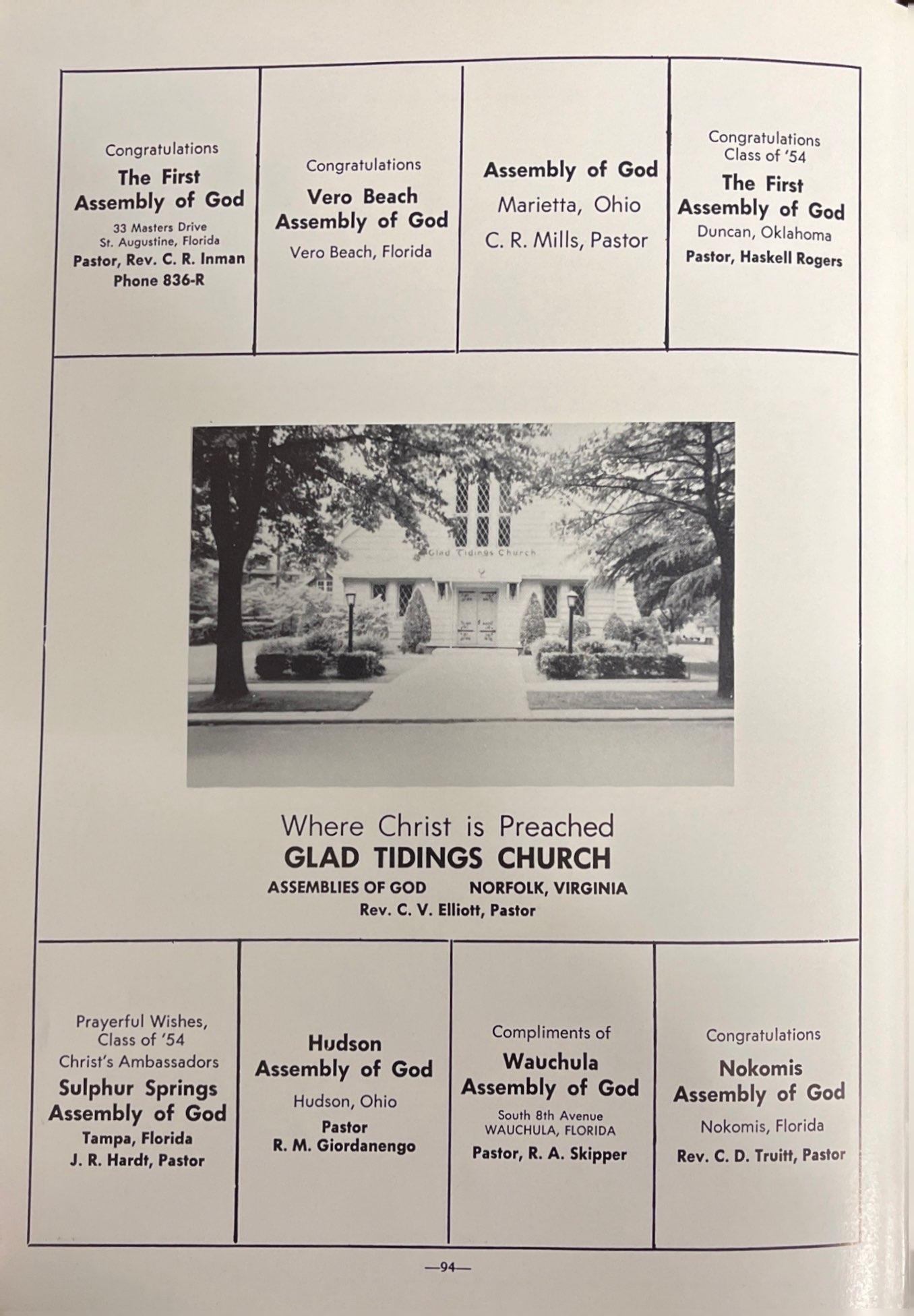 Congratulations
The First
Assembly of God
33 Masters Drive
St. Augustine, Florida
Pastor, Rev. C. R. Inman
Phone 836-R

Congratulations
Vero Beach
Assembly of God
Vero Beach, Florida

Assembly of God
Marietta, Ohio
C. R. Mills, Pastor

Congratulations
Class of '54
The First
Assembly of God
Duncan, Oklahoma
Pastor, Haskell Rogers

Glad Tidings Church

Where Christ is Preached
GLAD TIDINGS CHURCH
ASSEMBLIES OF GOD NORFOLK, VIRGINIA
Rev. C. V. Elliott, Pastor

Prayerful Wishes,
Class of '54
Christ's Ambassadors
Sulphur Springs
Assembly of God
Tampa, Florida
J. R. Hardt, Pastor

Hudson
Assembly of God
Hudson, Ohio
Pastor
R. M. Giordanengo

Compliments of
Wauchula
Assembly of God
South 8th Avenue
WAUCHULA, FLORIDA
Pastor, R. A. Skipper

Congratulations
Nokomis
Assembly of God
Nokomis, Florida
Rev. C. D. Truitt, Pastor

—94—